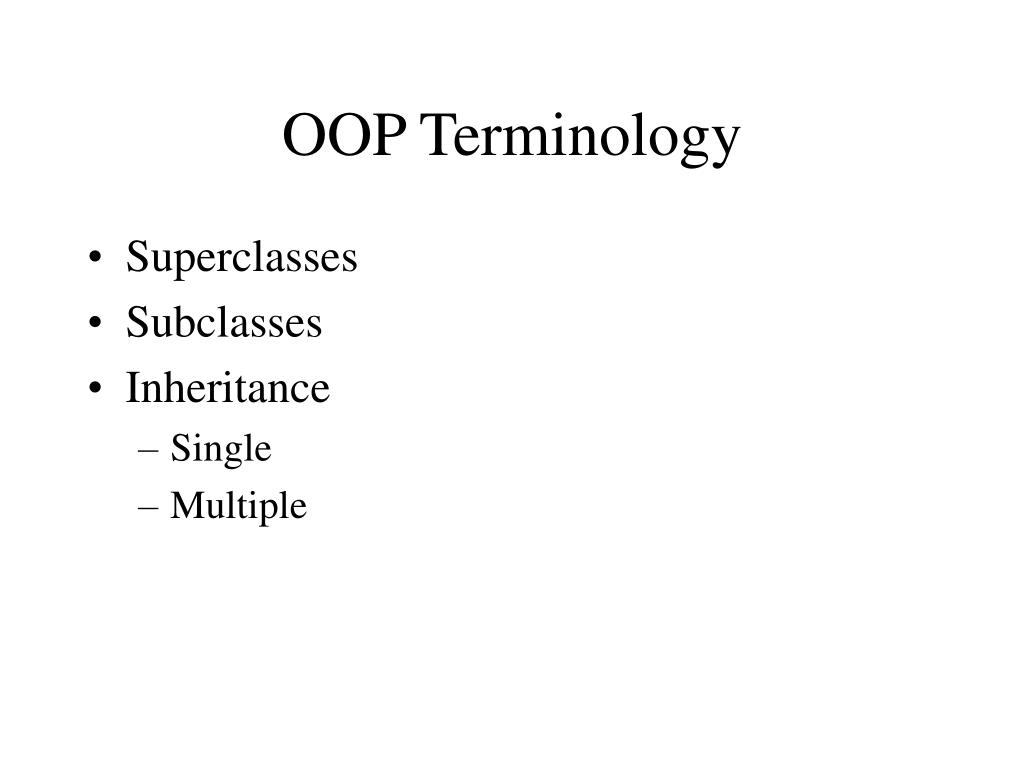 OOP Terminology

• Superclasses
• Subclasses
• Inheritance
  – Single
  – Multiple